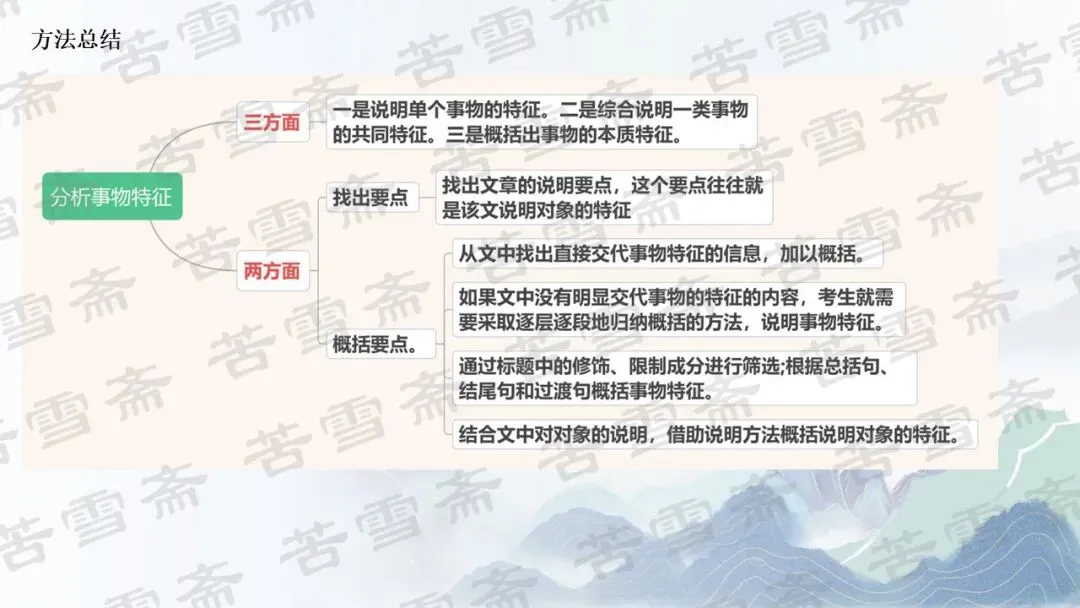 方法总结

分析事物特征

三方面

一是说明单个事物的特征。二是综合说明一类事物的共同特征。三是概括出事物的本质特征。

两方面

找出要点

找出文章的说明要点，这个要点往往就是该文说明对象的特征

概括要点。

从文中找出直接交代事物特征的信息，加以概括。

如果文中没有明显交代事物的特征的内容，考生就需要采取逐层逐段地归纳概括的方法，说明事物特征。

通过标题中的修饰、限制成分进行筛选;根据总括句、结尾句和过渡句概括事物特征。

结合文中对对象的说明，借助说明方法概括说明对象的特征。

苦雪斋